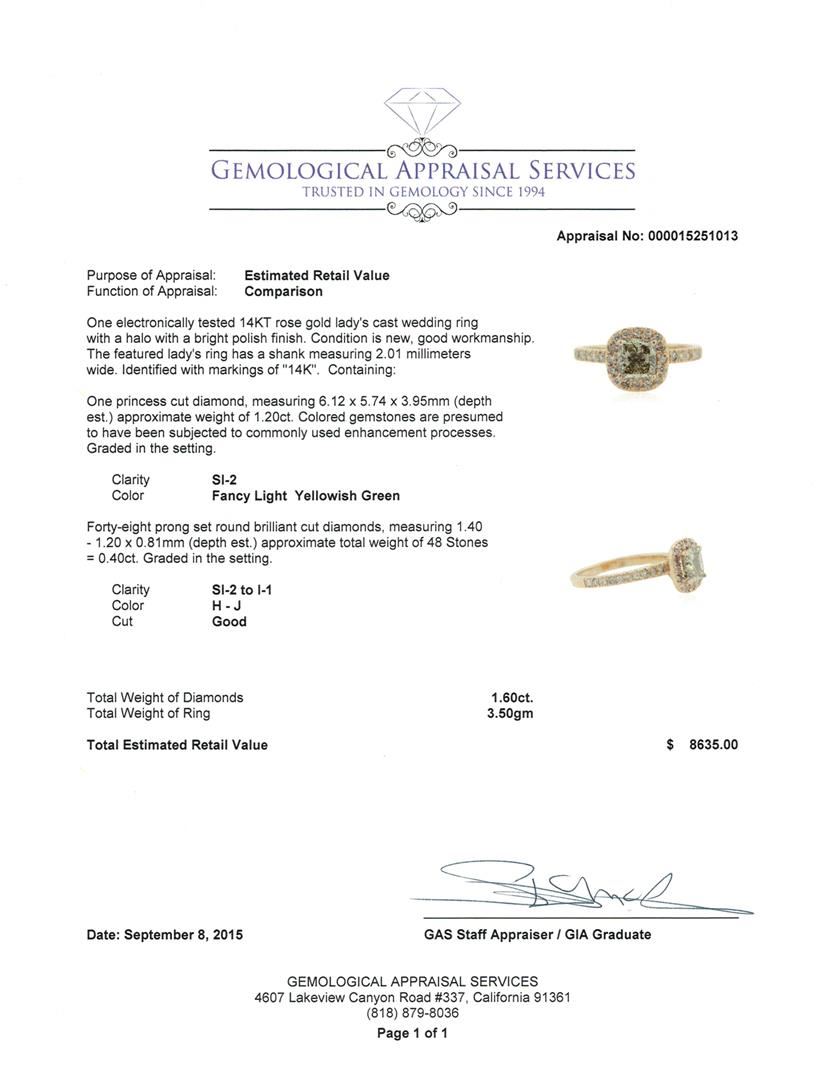 GEMOLOGICAL APPRAISAL SERVICES
TRUSTED IN GEMOLOGY SINCE 1994

Appraisal No: 000015251013

Purpose of Appraisal: Estimated Retail Value
Function of Appraisal: Comparison

One electronically tested 14KT rose gold lady's cast wedding ring with a halo with a bright polish finish. Condition is new, good workmanship. The featured lady's ring has a shank measuring 2.01 millimeters wide. Identified with markings of "14K". Containing:

One princess cut diamond, measuring 6.12 x 5.74 x 3.95mm (depth est.) approximate weight of 1.20ct. Colored gemstones are presumed to have been subjected to commonly used enhancement processes. Graded in the setting.

Clarity SI-2
Color Fancy Light Yellowish Green

Forty-eight prong set round brilliant cut diamonds, measuring 1.40 - 1.20 x 0.81mm (depth est.) approximate total weight of 48 Stones = 0.40ct. Graded in the setting.

Clarity SI-2 to I-1
Color H - J
Cut Good

Total Weight of Diamonds 1.60ct.
Total Weight of Ring 3.50gm

Total Estimated Retail Value $ 8635.00

Date: September 8, 2015

GAS Staff Appraiser / GIA Graduate

GEMOLOGICAL APPRAISAL SERVICES
4607 Lakeview Canyon Road #337, California 91361
(818) 879-8036
Page 1 of 1